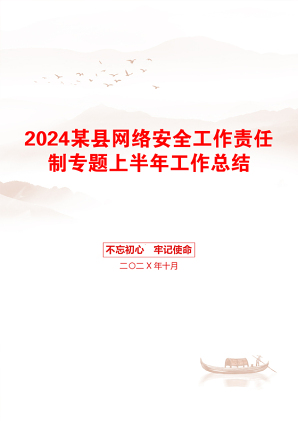 2024某县网络安全工作责任制专题上半年工作总结

不忘初心　牢记使命

二〇二X年十月